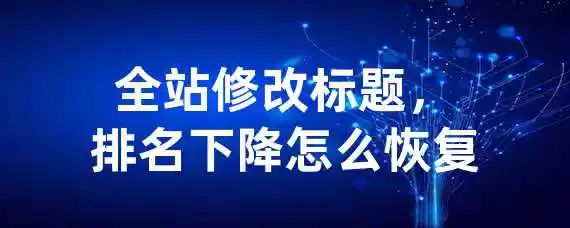 全站修改标题，
排名下降怎么恢复